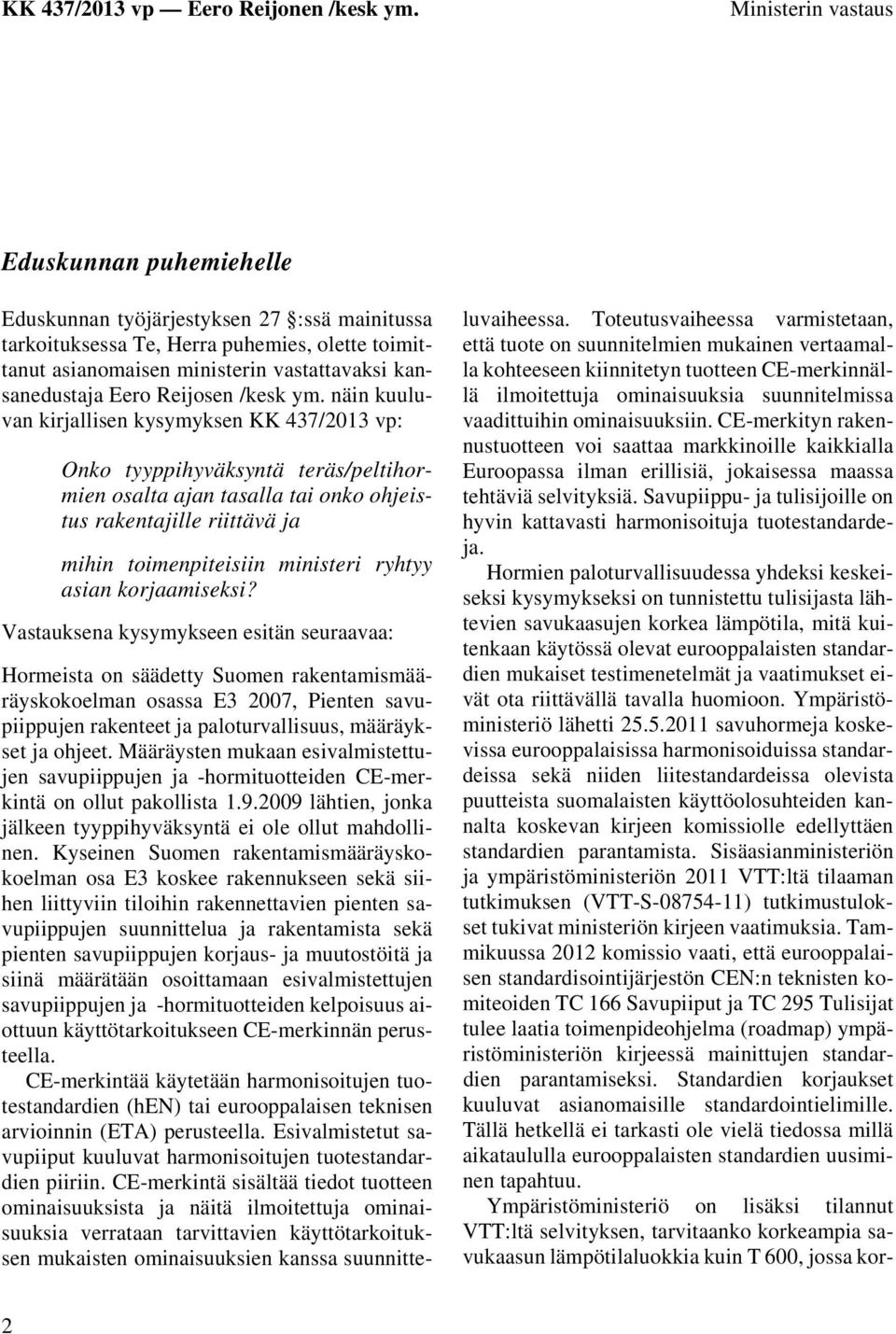 KK 437/2013 vp — Eero Reijonen /kesk ym. Ministerin vastaus

Eduskunnan puhemiehelle

Eduskunnan työjärjestyksen 27 :ssä mainitussa tarkoituksessa Te, Herra puhemies, olette toimittanut asianomaisen ministerin vastattavaksi kansanedustaja Eero Reijosen /kesk ym. näin kuuluvan kirjallisen kysymyksen KK 437/2013 vp:

Onko tyyppihyväksyntä teräs/peltihormien osalta ajan tasalla tai onko ohjeistus rakentajille riittävä ja

mihin toimenpiteisiin ministeri ryhtyy asian korjaamiseksi?

Vastauksena kysymykseen esitän seuraavaa:

Hormeista on säädetty Suomen rakentamismääräyskokoelman osassa E3 2007, Pienten savupiippujen rakenteet ja paloturvallisuus, määräykset ja ohjeet. Määräysten mukaan esivalmistettujen savupiippujen ja -hormituotteiden CE-merkintä on ollut pakollista 1.9.2009 lähtien, jonka jälkeen tyyppihyväksyntä ei ole ollut mahdollinen. Kyseinen Suomen rakentamismääräyskokoelman osa E3 koskee rakennukseen sekä siihen liittyviin tiloihin rakennettavien pienten savupiippujen suunnittelua ja rakentamista sekä pienten savupiippujen korjaus- ja muutostöitä ja siinä määrätään osoittamaan esivalmistettujen savupiippujen ja -hormituotteiden kelpoisuus aiottuun käyttötarkoitukseen CE-merkinnän perusteella.

CE-merkintää käytetään harmonisoitujen tuotestandardien (hEN) tai eurooppalaisen teknisen arvioinnin (ETA) perusteella. Esivalmistetut savupiiput kuuluvat harmonisoitujen tuotestandardien piiriin. CE-merkintä sisältää tiedot tuotteen ominaisuuksista ja näitä ilmoitettuja ominaisuuksia verrataan tarvittavien käyttötarkoituksen mukaisten ominaisuuksien kanssa suunnitteluvaiheessa. Toteutusvaiheessa varmistetaan, että tuote on suunnitelmien mukainen vertaamalla kohteeseen kiinnitetyn tuotteen CE-merkinnällä ilmoitettuja ominaisuuksia suunnitelmissa vaadittuihin ominaisuuksiin. CE-merkityn rakennustuotteen voi saattaa markkinoille kaikkialla Euroopassa ilman erillisiä, jokaisessa maassa tehtäviä selvityksiä. Savupiippu- ja tulisijoille on hyvin kattavasti harmonisoituja tuotestandardeja.

Hormien paloturvallisuudessa yhdeksi keskeiseksi kysymykseksi on tunnistettu tulisijasta lähtevien savukaasujen korkea lämpötila, mitä kuitenkaan käytössä olevat eurooppalaisten standardien mukaiset testimenetelmät ja vaatimukset eivät ota riittävällä tavalla huomioon. Ympäristöministeriö lähetti 25.5.2011 savuhormeja koskevissa eurooppalaisissa harmonisoiduissa standardeissa sekä niiden liitestandardeissa olevista puutteista suomalaisten käyttöolosuhteiden kannalta koskevan kirjeen komissiolle edellyttäen standardien parantamista. Sisäasianministeriön ja ympäristöministeriön 2011 VTT:ltä tilaaman tutkimuksen (VTT-S-08754-11) tutkimustulokset tukivat ministeriön kirjeen vaatimuksia. Tammikuussa 2012 komissio vaati, että eurooppalaisen standardisointijärjestön CEN:n teknisten komiteoiden TC 166 Savupiiput ja TC 295 Tulisijat tulee laatia toimenpideohjelma (roadmap) ympäristöministeriön kirjeessä mainittujen standardien parantamiseksi. Standardien korjaukset kuuluvat asianomaisille standardointielimille. Tällä hetkellä ei tarkasti ole vielä tiedossa millä aikataululla eurooppalaisten standardien uusiminen tapahtuu.

Ympäristöministeriö on lisäksi tilannut VTT:ltä selvityksen, tarvitaanko korkeampia savukaasun lämpötilaluokkia kuin T 600, jossa kor-

2